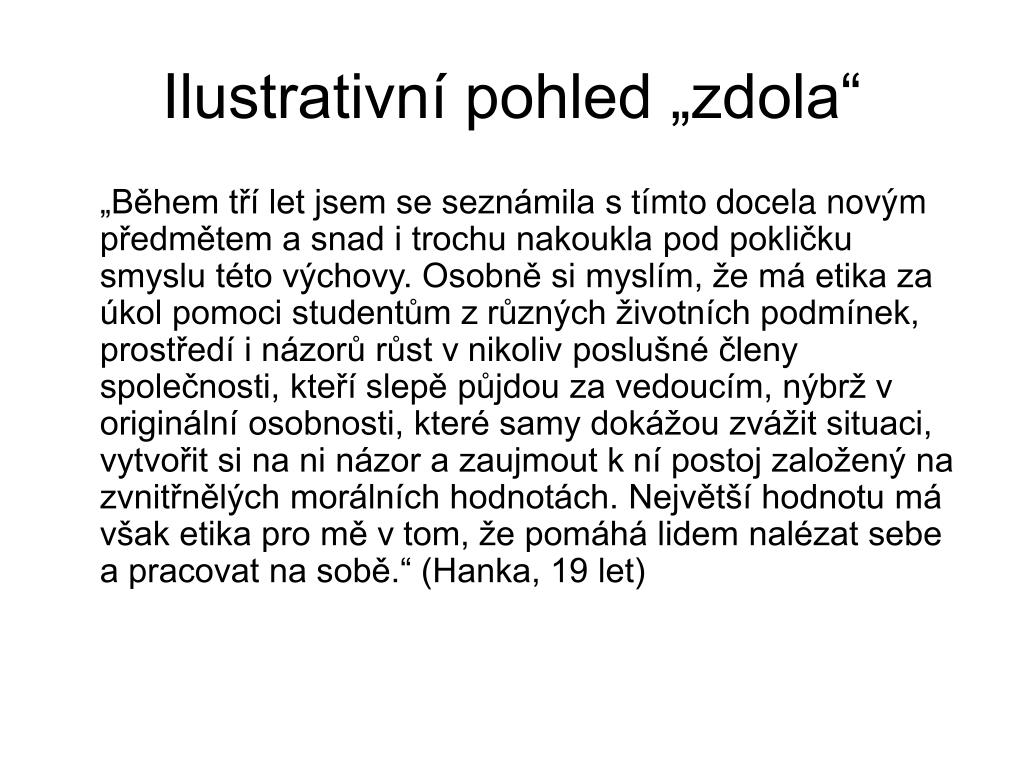 Ilustrativní pohled „zdola“

„Během tří let jsem se seznámila s tímto docela novým předmětem a snad i trochu nakoukla pod pokličku smyslu této výchovy. Osobně si myslím, že má etika za úkol pomoci studentům z různých životních podmínek, prostředí i názorů růst v nikoliv poslušné členy společnosti, kteří slepě půjdou za vedoucím, nýbrž v originální osobnosti, které samy dokážou zvážit situaci, vytvořit si na ni názor a zaujmout k ní postoj založený na zvnitřnělých morálních hodnotách. Největší hodnotu má však etika pro mě v tom, že pomáhá lidem nalézat sebe a pracovat na sobě.“ (Hanka, 19 let)